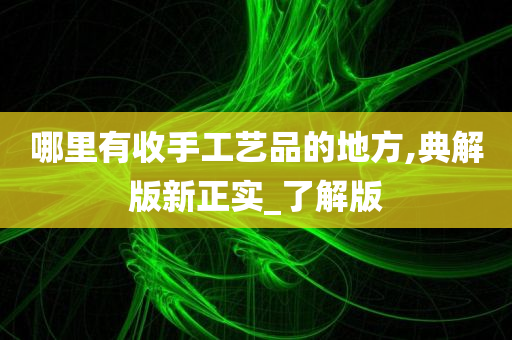 哪里有收手工艺品的地方,典解版新正实_了解版